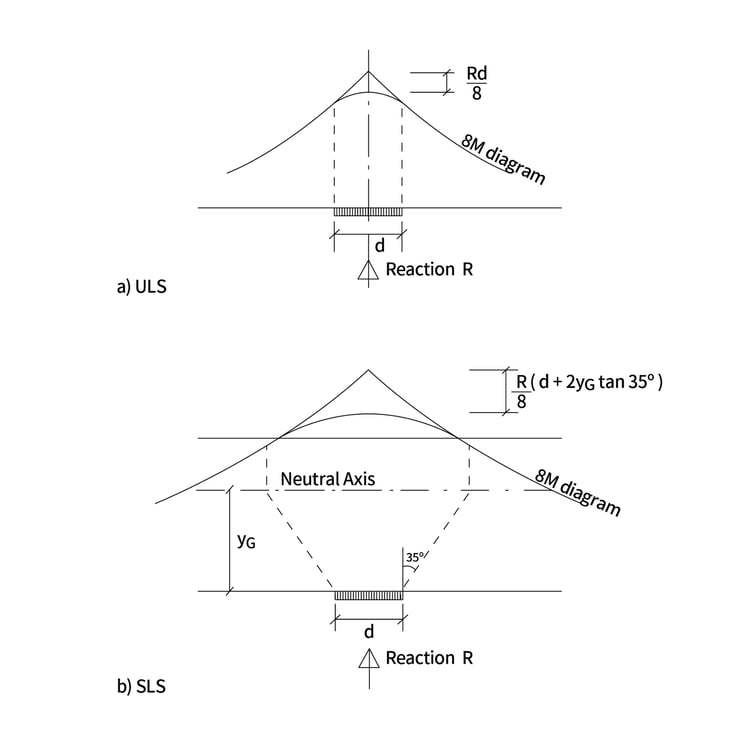 $\frac{Rd}{8}$

8M diagram

d

Reaction R

a) ULS

$\frac{R}{8}(d + 2y_G \tan 35°)$

Neutral Axis

8M diagram

$y_G$

35°

d

Reaction R

b) SLS